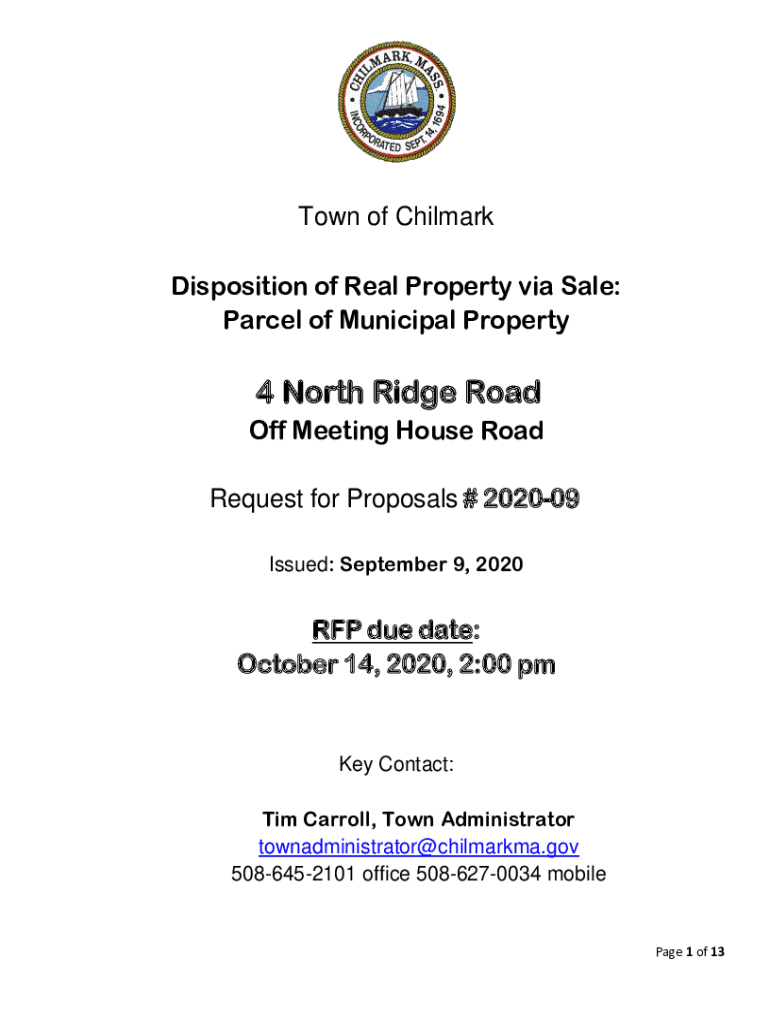 CHILMARK, MASS. INCORPORATED SEPT. 14, 1694

Town of Chilmark

Disposition of Real Property via Sale:
Parcel of Municipal Property

4 North Ridge Road

Off Meeting House Road

Request for Proposals # 2020-09

Issued: September 9, 2020

RFP due date:
October 14, 2020, 2:00 pm

Key Contact:

Tim Carroll, Town Administrator
townadministrator@chilmarkma.gov
508-645-2101 office 508-627-0034 mobile

Page 1 of 13